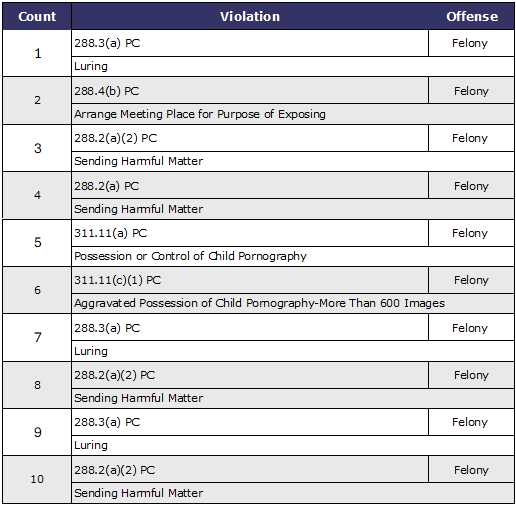 | Count | Violation | Offense |
|---|---|---|
| 1 | 288.3(a) PC | Felony |
| | Luring | |
| 2 | 288.4(b) PC | Felony |
| | Arrange Meeting Place for Purpose of Exposing | |
| 3 | 288.2(a)(2) PC | Felony |
| | Sending Harmful Matter | |
| 4 | 288.2(a) PC | Felony |
| | Sending Harmful Matter | |
| 5 | 311.11(a) PC | Felony |
| | Possession or Control of Child Pornography | |
| 6 | 311.11(c)(1) PC | Felony |
| | Aggravated Possession of Child Pornography-More Than 600 Images | |
| 7 | 288.3(a) PC | Felony |
| | Luring | |
| 8 | 288.2(a)(2) PC | Felony |
| | Sending Harmful Matter | |
| 9 | 288.3(a) PC | Felony |
| | Luring | |
| 10 | 288.2(a)(2) PC | Felony |
| | Sending Harmful Matter | |